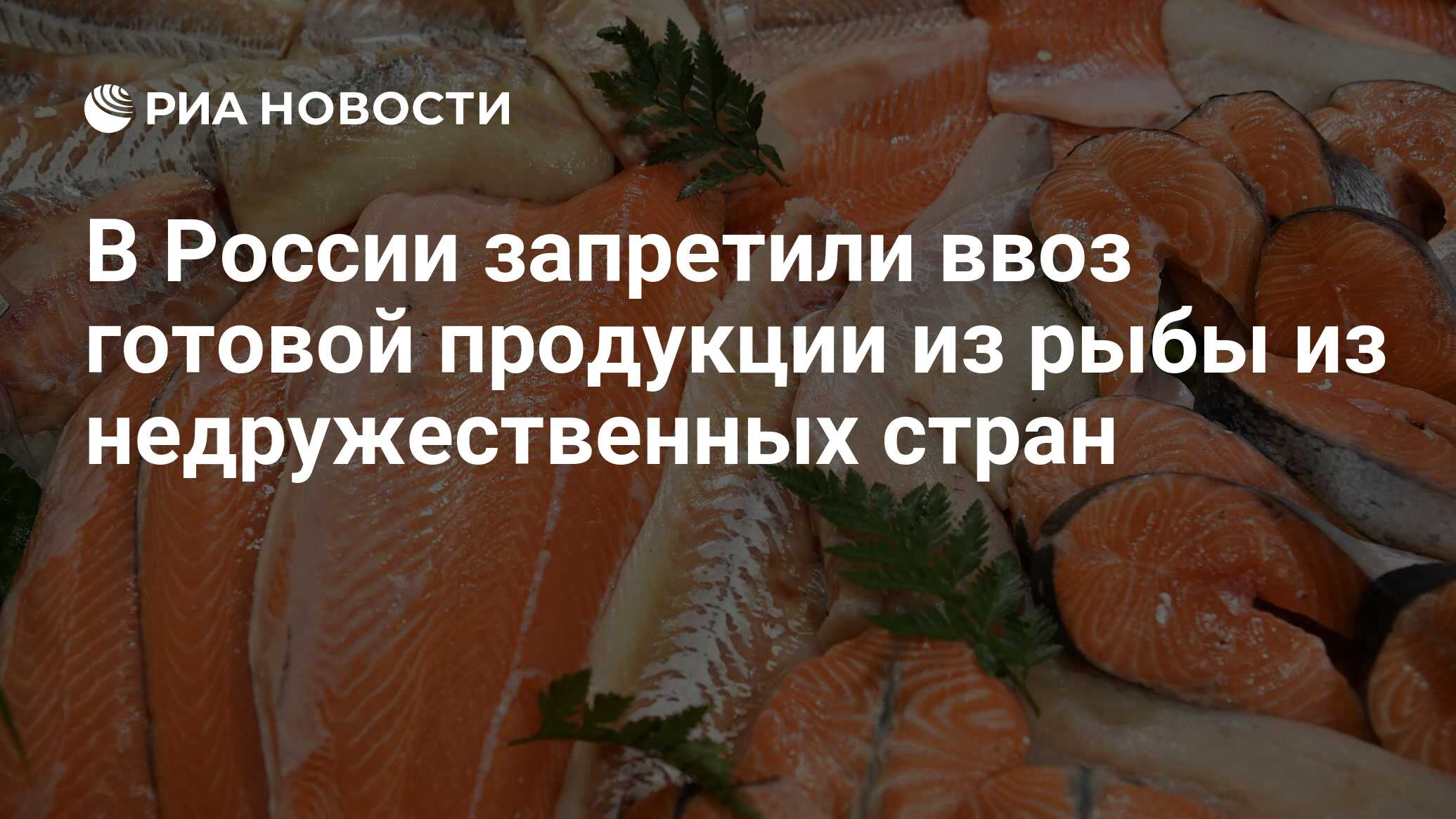 РИА НОВОСТИ

В России запретили ввоз готовой продукции из рыбы из недружественных стран